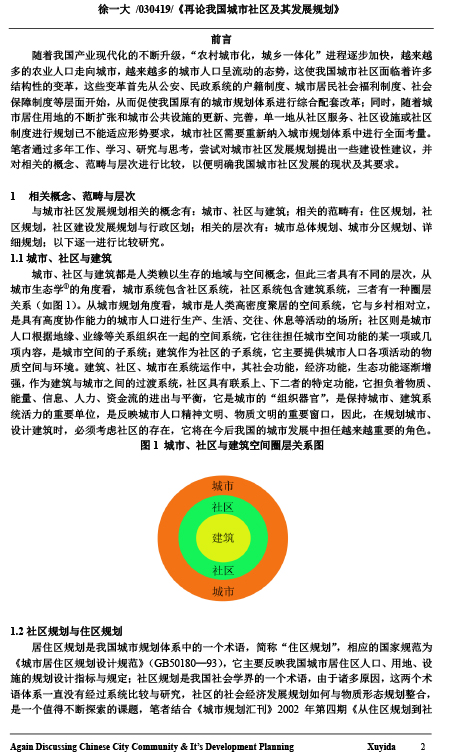 徐一大 /030419/《再论我国城市社区及其发展规划》

前言

随着我国产业现代化的不断升级，"农村城市化，城乡一体化"进程逐步加快，越来越多的农业人口走向城市，越来越多的城市人口呈流动的态势，这使我国城市社区面临着许多结构性的变革，这些变革首先从公安、民政系统的户籍制度、城市居民社会福利制度、社会保障制度等层面开始，从而促使我国原有的城市规划体系进行综合配套改革；同时，随着城市居住用地的不断扩张和城市公共设施的更新、完善，单一地从社区服务、社区设施或社区制度进行规划已不能适应形势要求，城市社区需要重新纳入城市规划体系中进行全面考量。笔者通过多年工作、学习、研究与思考，尝试对城市社区发展规划提出一些建设性建议，并对相关的概念、范畴与层次进行比较，以便明确我国城市社区发展的现状及其要求。

1 相关概念、范畴与层次

与城市社区发展规划相关的概念有：城市、社区与建筑；相关的范畴有：住区规划，社区规划，社区建设发展规划与行政区划；相关的层次有：城市总体规划、城市分区规划、详细规划；以下逐一进行比较研究。

1.1 城市、社区与建筑

城市、社区与建筑都是人类赖以生存的地域与空间概念，但此三者具有不同的层次，从城市生态学$^{①}$的角度看，城市系统包含社区系统，社区系统包含建筑系统，三者有一种圈层关系（如图 1）。从城市规划角度看，城市是人类高密度聚居的空间系统，它与乡村相对立，是具有高度协作能力的城市人口进行生产、生活、交往、休息等活动的场所；社区则是城市人口根据地缘、业缘等关系组织在一起的空间系统，它往往担任城市空间功能的某一项或几项内容，是城市空间的子系统；建筑作为社区的子系统，它主要提供城市人口各项活动的物质空间与环境。建筑、社区、城市在系统运作中，其社会功能，经济功能，生态功能逐渐增强，作为建筑与城市之间的过渡系统，社区具有联系上、下二者的特定功能，它担负着物质、能量、信息、人力、资金流的进出与平衡，它是城市的"组织器官"，是保持城市、建筑系统活力的重要单位，是反映城市人口精神文明、物质文明的重要窗口，因此，在规划城市、设计建筑时，必须考虑社区的存在，它将在今后我国的城市发展中担任越来越重要的角色。

图 1 城市、社区与建筑空间圈层关系图

城市
社区
建筑
社区
城市

1.2 社区规划与住区规划

居住区规划是我国城市规划体系中的一个术语，简称"住区规划"，相应的国家规范为《城市居住区规划设计规范》（GB50180—93），它主要反映我国城市居住区人口、用地、设施的规划设计指标与规定；社区规划是我国社会学界的一个术语，由于诸多原因，这两个术语体系一直没有经过系统比较与研究，社区的社会经济发展规划如何与物质形态规划整合，是一个值得不断探索的课题，笔者结合《城市规划汇刊》2002 年第四期《从住区规划到社

Again Discussing Chinese City Community & It's Development Planning Xuyida 2